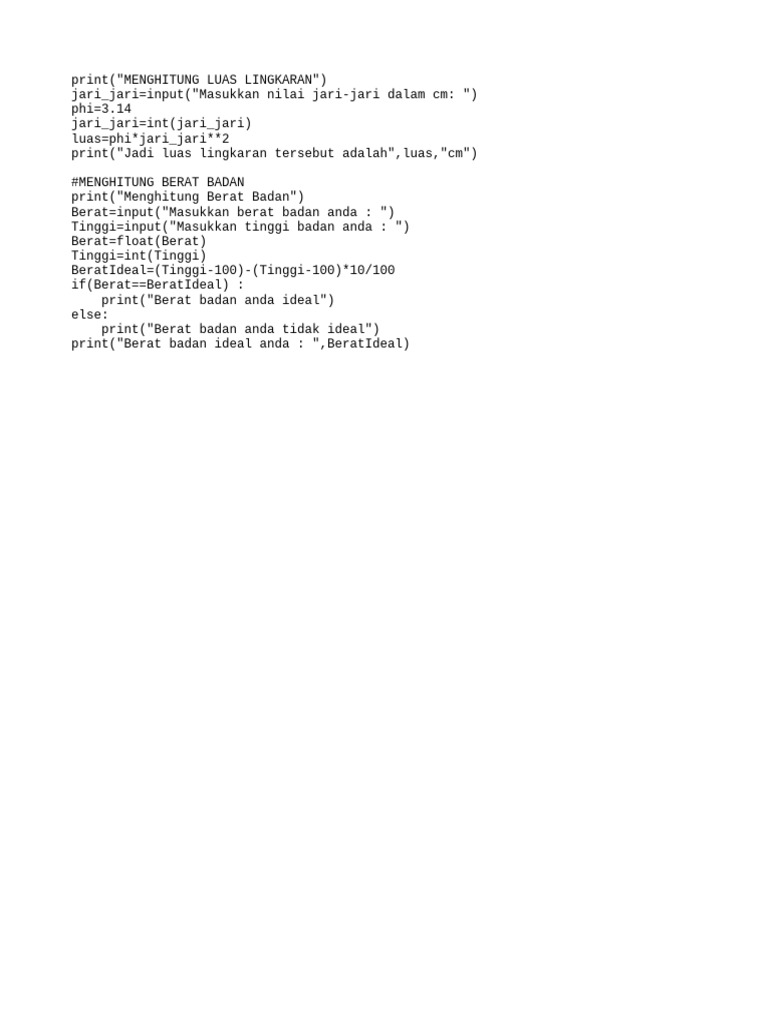 print("MENGHITUNG LUAS LINGKARAN")
jari_jari=input("Masukkan nilai jari-jari dalam cm: ")
phi=3.14
jari_jari=int(jari_jari)
luas=phi*jari_jari**2
print("Jadi luas lingkaran tersebut adalah",luas,"cm")

#MENGHITUNG BERAT BADAN
print("Menghitung Berat Badan")
Berat=input("Masukkan berat badan anda : ")
Tinggi=input("Masukkan tinggi badan anda : ")
Berat=float(Berat)
Tinggi=int(Tinggi)
BeratIdeal=(Tinggi-100)-(Tinggi-100)*10/100
if(Berat==BeratIdeal) :
    print("Berat badan anda ideal")
else:
    print("Berat badan anda tidak ideal")
print("Berat badan ideal anda : ",BeratIdeal)